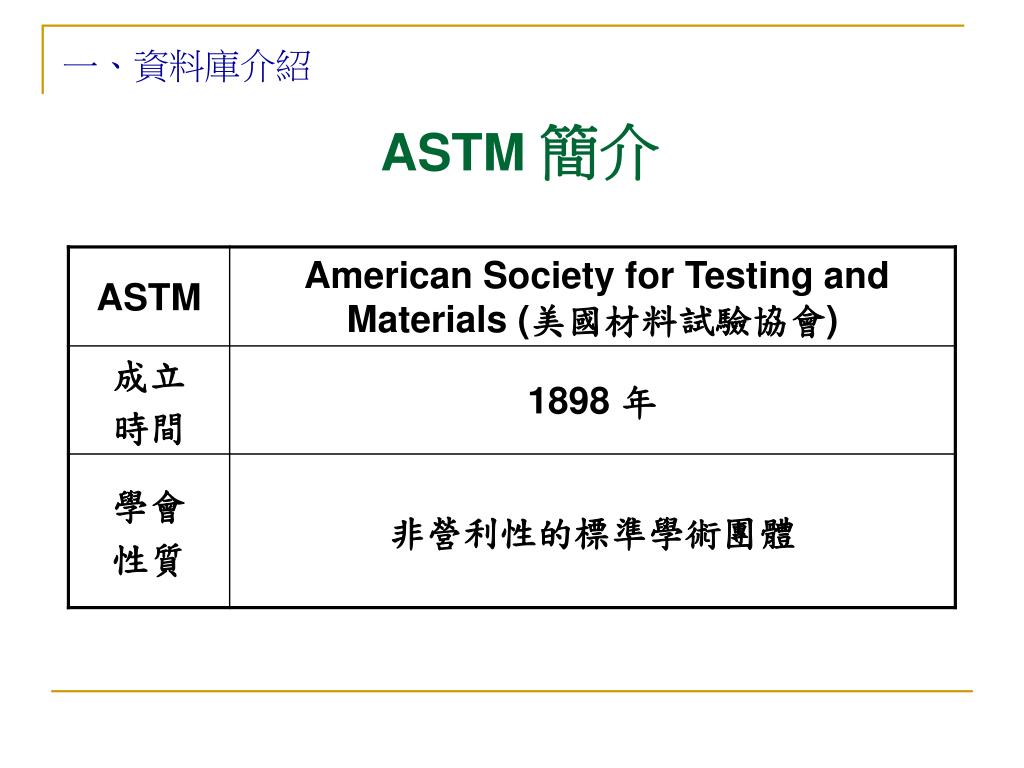 一、資料庫介紹

ASTM 簡介

| ASTM | American Society for Testing and Materials (美國材料試驗協會) |
|---|---|
| 成立時間 | 1898 年 |
| 學會性質 | 非營利性的標準學術團體 |